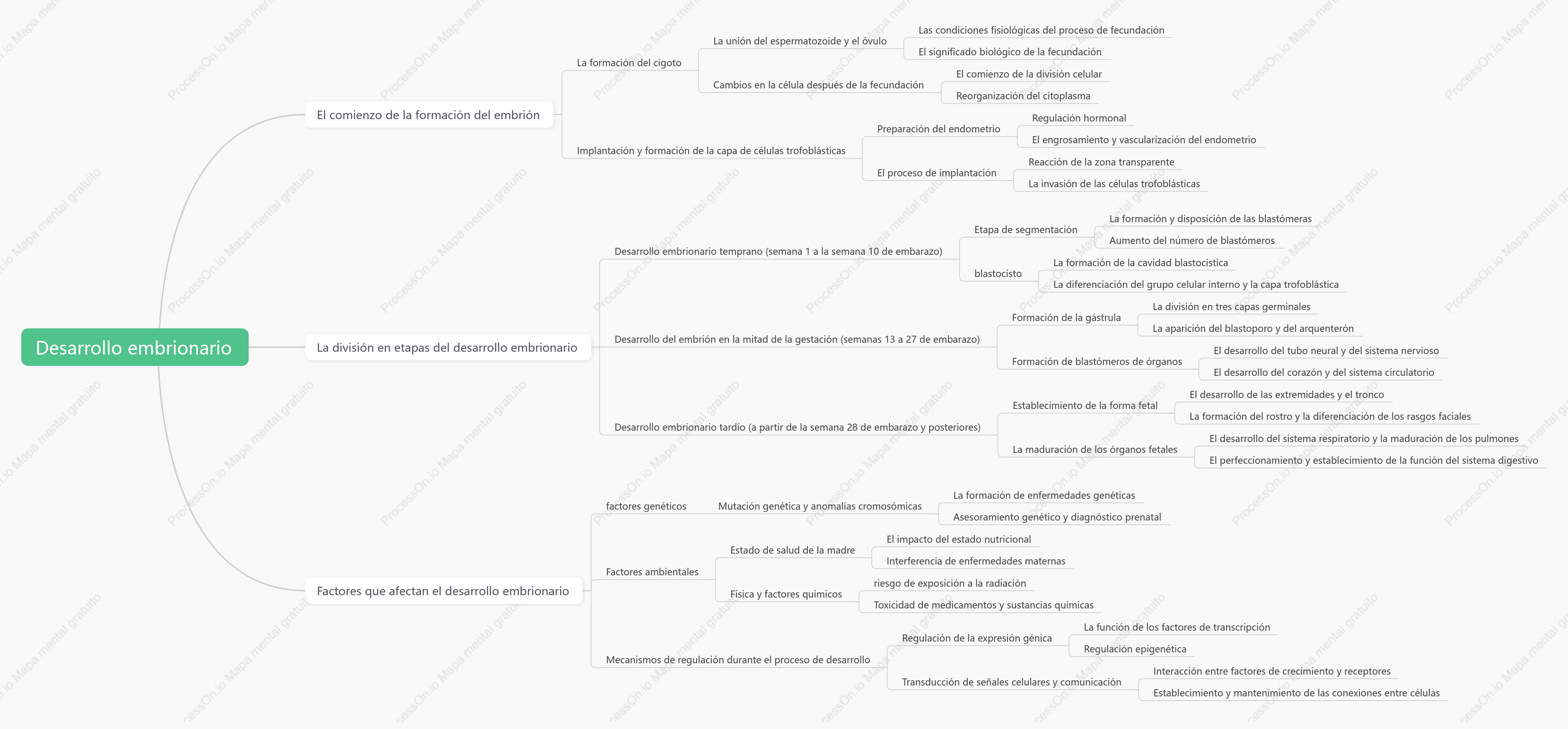 Desarrollo embrionario

El comienzo de la formación del embrión

La formación del cigoto

La unión del espermatozoide y el óvulo

Las condiciones fisiológicas del proceso de fecundación

El significado biológico de la fecundación

Cambios en la célula después de la fecundación

El comienzo de la división celular

Reorganización del citoplasma

Implantación y formación de la capa de células trofoblásticas

Preparación del endometrio

Regulación hormonal

El engrosamiento y vascularización del endometrio

El proceso de implantación

Reacción de la zona transparente

La invasión de las células trofoblásticas

La división en etapas del desarrollo embrionario

Desarrollo embrionario temprano (semana 1 a la semana 10 de embarazo)

Etapa de segmentación

La formación y disposición de las blastómeras

Aumento del número de blastómeros

blastocisto

La formación de la cavidad blastocística

La diferenciación del grupo celular interno y la capa trofoblástica

Desarrollo del embrión en la mitad de la gestación (semanas 13 a 27 de embarazo)

Formación de la gástrula

La división en tres capas germinales

La aparición del blastoporo y del arquenterón

Formación de blastómeros de órganos

El desarrollo del tubo neural y del sistema nervioso

El desarrollo del corazón y del sistema circulatorio

Desarrollo embrionario tardío (a partir de la semana 28 de embarazo y posteriores)

Establecimiento de la forma fetal

El desarrollo de las extremidades y el tronco

La formación del rostro y la diferenciación de los rasgos faciales

La maduración de los órganos fetales

El desarrollo del sistema respiratorio y la maduración de los pulmones

El perfeccionamiento y establecimiento de la función del sistema digestivo

Factores que afectan el desarrollo embrionario

factores genéticos

Mutación genética y anomalías cromosómicas

La formación de enfermedades genéticas

Asesoramiento genético y diagnóstico prenatal

Factores ambientales

Estado de salud de la madre

El impacto del estado nutricional

Interferencia de enfermedades maternas

Física y factores químicos

riesgo de exposición a la radiación

Toxicidad de medicamentos y sustancias químicas

Mecanismos de regulación durante el proceso de desarrollo

Regulación de la expresión génica

La función de los factores de transcripción

Regulación epigenética

Transducción de señales celulares y comunicación

Interacción entre factores de crecimiento y receptores

Establecimiento y mantenimiento de las conexiones entre células

ProcessOn.io Mapa mental gratuito